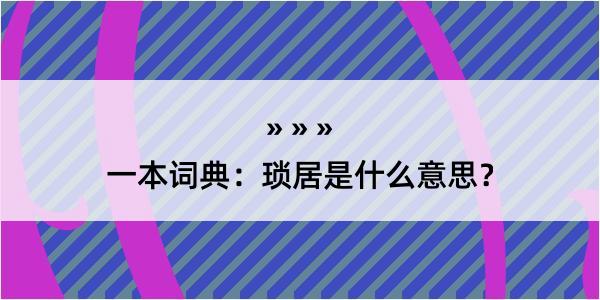 » » »

一本词典：琐居是什么意思？